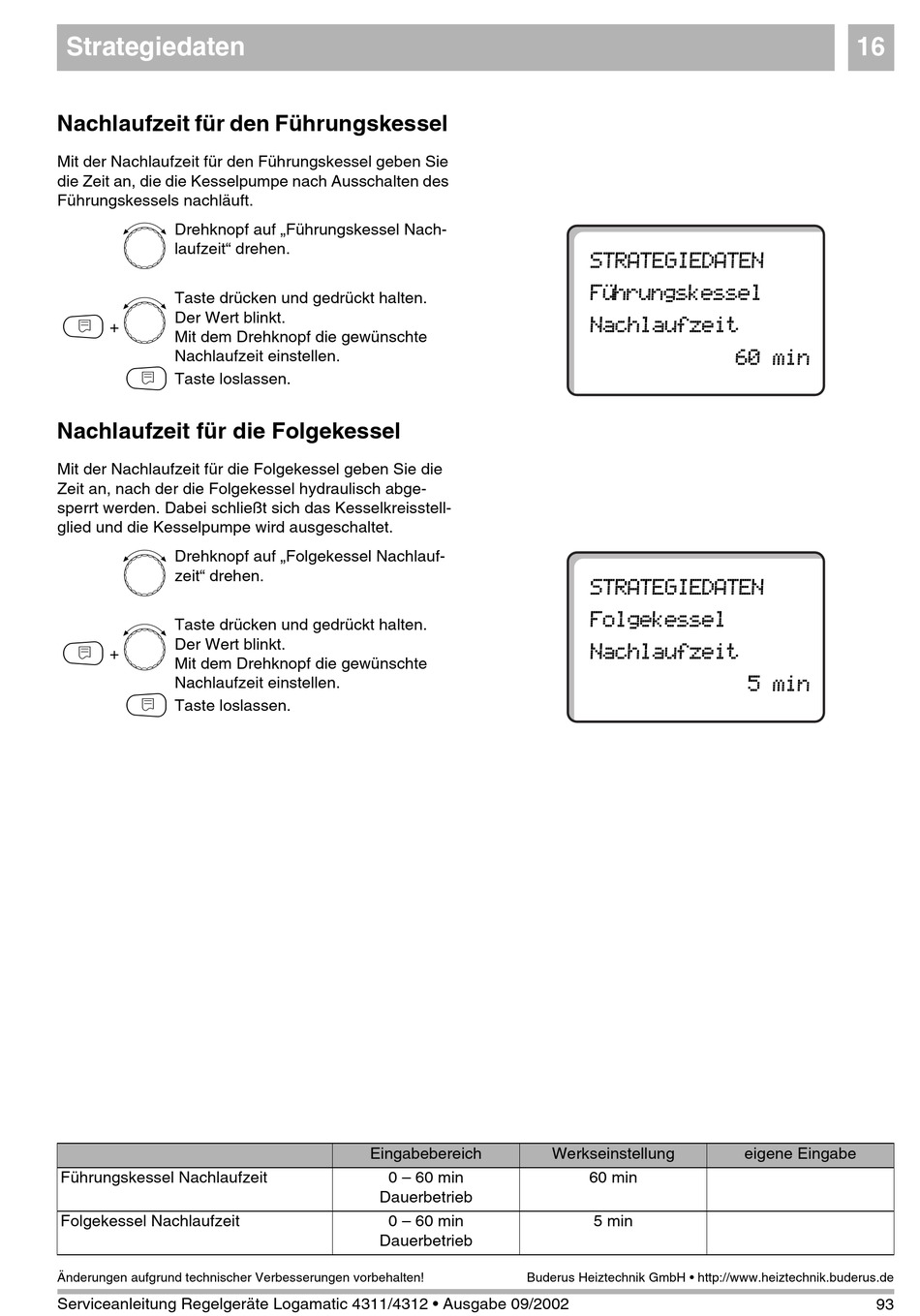 Strategiedaten

16

Nachlaufzeit für den Führungskessel

Mit der Nachlaufzeit für den Führungskessel geben Sie die Zeit an, die die Kesselpumpe nach Ausschalten des Führungskessels nachläuft.

Drehknopf auf „Führungskessel Nachlaufzeit“ drehen.

+

Taste drücken und gedrückt halten. Der Wert blinkt. Mit dem Drehknopf die gewünschte Nachlaufzeit einstellen.

Taste loslassen.

STRATEGIEDATEN
Führungskessel
Nachlaufzeit
60 min

Nachlaufzeit für die Folgekessel

Mit der Nachlaufzeit für die Folgekessel geben Sie die Zeit an, nach der die Folgekessel hydraulisch abgesperrt werden. Dabei schließt sich das Kesselkreisstellglied und die Kesselpumpe wird ausgeschaltet.

Drehknopf auf „Folgekessel Nachlaufzeit“ drehen.

+

Taste drücken und gedrückt halten. Der Wert blinkt. Mit dem Drehknopf die gewünschte Nachlaufzeit einstellen.

Taste loslassen.

STRATEGIEDATEN
Folgekessel
Nachlaufzeit
5 min

| | Eingabebereich | Werkseinstellung | eigene Eingabe |
|---|---|---|---|
| Führungskessel Nachlaufzeit | 0 – 60 min Dauerbetrieb | 60 min | |
| Folgekessel Nachlaufzeit | 0 – 60 min Dauerbetrieb | 5 min | |

Änderungen aufgrund technischer Verbesserungen vorbehalten!

Buderus Heiztechnik GmbH • http://www.heiztechnik.buderus.de

Serviceanleitung Regelgeräte Logamatic 4311/4312 • Ausgabe 09/2002

93